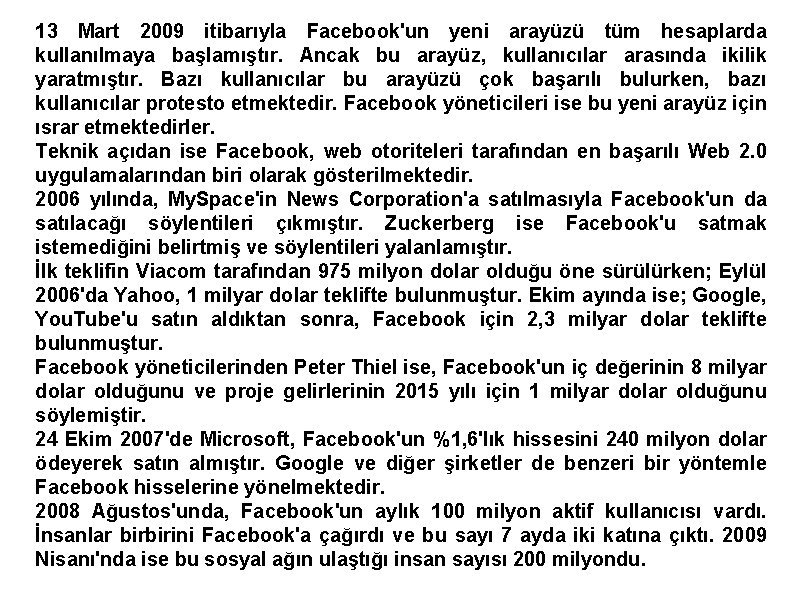 13 Mart 2009 itibarıyla Facebook'un yeni arayüzü tüm hesaplarda kullanılmaya başlamıştır. Ancak bu arayüz, kullanıcılar arasında ikilik yaratmıştır. Bazı kullanıcılar bu arayüzü çok başarılı bulurken, bazı kullanıcılar protesto etmektedir. Facebook yöneticileri ise bu yeni arayüz için ısrar etmektedirler.
Teknik açıdan ise Facebook, web otoriteleri tarafından en başarılı Web 2.0 uygulamalarından biri olarak gösterilmektedir.
2006 yılında, MySpace'in News Corporation'a satılmasıyla Facebook'un da satılacağı söylentileri çıkmıştır. Zuckerberg ise Facebook'u satmak istemediğini belirtmiş ve söylentileri yalanlamıştır.
İlk teklifin Viacom tarafından 975 milyon dolar olduğu öne sürülürken; Eylül 2006'da Yahoo, 1 milyar dolar teklifte bulunmuştur. Ekim ayında ise; Google, YouTube'u satın aldıktan sonra, Facebook için 2,3 milyar dolar teklifte bulunmuştur.
Facebook yöneticilerinden Peter Thiel ise, Facebook'un iç değerinin 8 milyar dolar olduğunu ve proje gelirlerinin 2015 yılı için 1 milyar dolar olduğunu söylemiştir.
24 Ekim 2007'de Microsoft, Facebook'un %1,6'lık hissesini 240 milyon dolar ödeyerek satın almıştır. Google ve diğer şirketler de benzeri bir yöntemle Facebook hisselerine yönelmektedir.
2008 Ağustos'unda, Facebook'un aylık 100 milyon aktif kullanıcısı vardı. İnsanlar birbirini Facebook'a çağırdı ve bu sayı 7 ayda iki katına çıktı. 2009 Nisanı'nda ise bu sosyal ağın ulaştığı insan sayısı 200 milyondu.